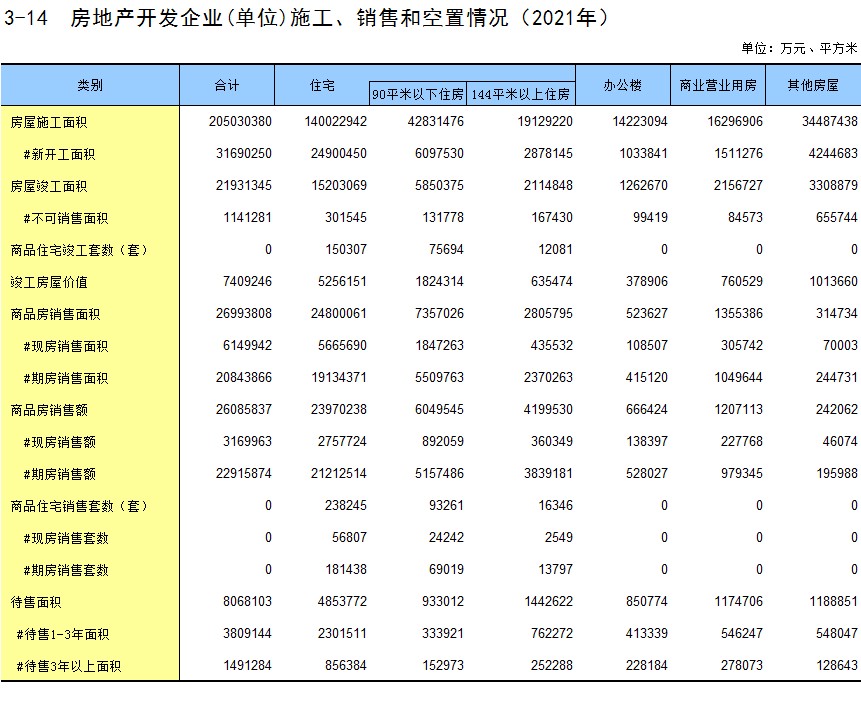 3-14 房地产开发企业(单位)施工、销售和空置情况（2021年）

单位：万元、平方米

| 类别 | 合计 | 住宅 | 90平米以下住房 | 144平米以上住房 | 办公楼 | 商业营业用房 | 其他房屋 |
|---|---|---|---|---|---|---|---|
| 房屋施工面积 | 205030380 | 140022942 | 42831476 | 19129220 | 14223094 | 16296906 | 34487438 |
| #新开工面积 | 31690250 | 24900450 | 6097530 | 2878145 | 1033841 | 1511276 | 4244683 |
| 房屋竣工面积 | 21931345 | 15203069 | 5850375 | 2114848 | 1262670 | 2156727 | 3308879 |
| #不可销售面积 | 1141281 | 301545 | 131778 | 167430 | 99419 | 84573 | 655744 |
| 商品住宅竣工套数（套） | 0 | 150307 | 75694 | 12081 | 0 | 0 | 0 |
| 竣工房屋价值 | 7409246 | 5256151 | 1824314 | 635474 | 378906 | 760529 | 1013660 |
| 商品房销售面积 | 26993808 | 24800061 | 7357026 | 2805795 | 523627 | 1355386 | 314734 |
| #现房销售面积 | 6149942 | 5665690 | 1847263 | 435532 | 108507 | 305742 | 70003 |
| #期房销售面积 | 20843866 | 19134371 | 5509763 | 2370263 | 415120 | 1049644 | 244731 |
| 商品房销售额 | 26085837 | 23970238 | 6049545 | 4199530 | 666424 | 1207113 | 242062 |
| #现房销售额 | 3169963 | 2757724 | 892059 | 360349 | 138397 | 227768 | 46074 |
| #期房销售额 | 22915874 | 21212514 | 5157486 | 3839181 | 528027 | 979345 | 195988 |
| 商品住宅销售套数（套） | 0 | 238245 | 93261 | 16346 | 0 | 0 | 0 |
| #现房销售套数 | 0 | 56807 | 24242 | 2549 | 0 | 0 | 0 |
| #期房销售套数 | 0 | 181438 | 69019 | 13797 | 0 | 0 | 0 |
| 待售面积 | 8068103 | 4853772 | 933012 | 1442622 | 850774 | 1174706 | 1188851 |
| #待售1-3年面积 | 3809144 | 2301511 | 333921 | 762272 | 413339 | 546247 | 548047 |
| #待售3年以上面积 | 1491284 | 856384 | 152973 | 252288 | 228184 | 278073 | 128643 |